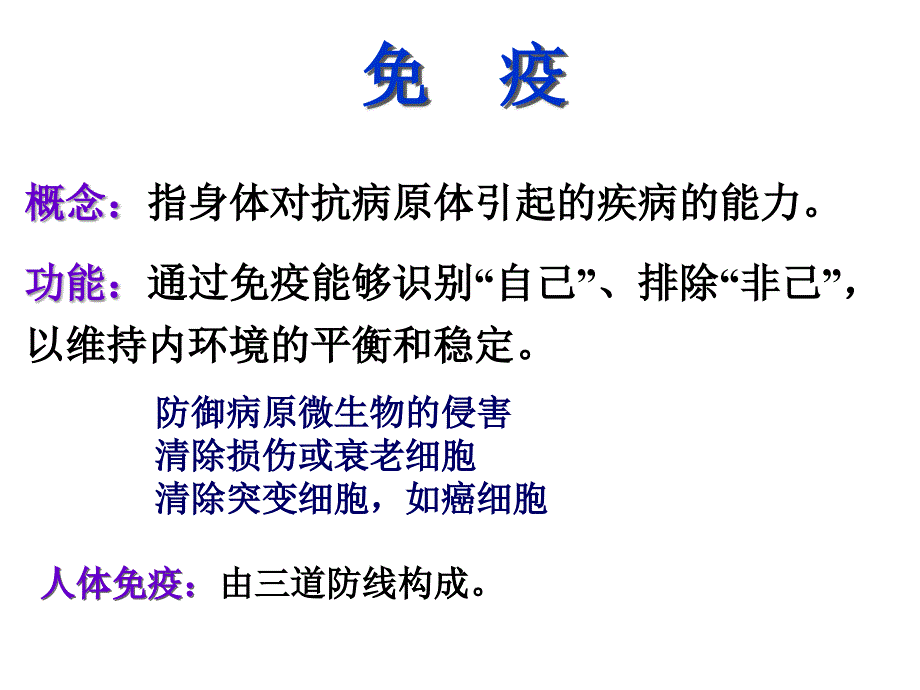 免　疫

概念：指身体对抗病原体引起的疾病的能力。

功能：通过免疫能够识别“自己”、排除“非己”，以维持内环境的平衡和稳定。

防御病原微生物的侵害
清除损伤或衰老细胞
清除突变细胞，如癌细胞

人体免疫：由三道防线构成。